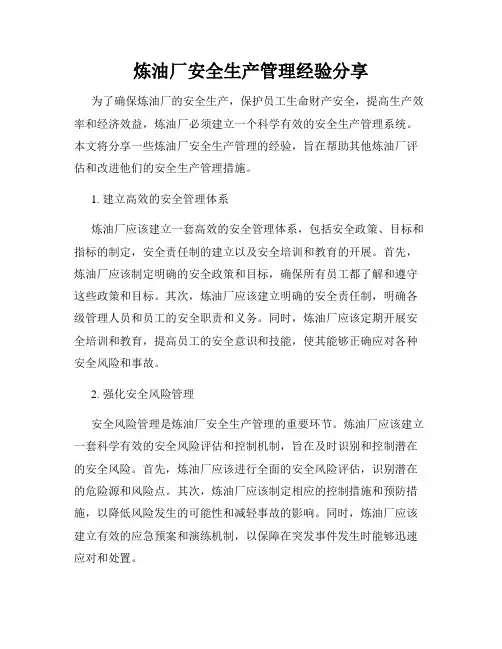 炼油厂安全生产管理经验分享

为了确保炼油厂的安全生产，保护员工生命财产安全，提高生产效率和经济效益，炼油厂必须建立一个科学有效的安全生产管理系统。本文将分享一些炼油厂安全生产管理的经验，旨在帮助其他炼油厂评估和改进他们的安全生产管理措施。

1. 建立高效的安全管理体系

炼油厂应该建立一套高效的安全管理体系，包括安全政策、目标和指标的制定，安全责任制的建立以及安全培训和教育的开展。首先，炼油厂应该制定明确的安全政策和目标，确保所有员工都了解和遵守这些政策和目标。其次，炼油厂应该建立明确的安全责任制，明确各级管理人员和员工的安全职责和义务。同时，炼油厂应该定期开展安全培训和教育，提高员工的安全意识和技能，使其能够正确应对各种安全风险和事故。

2. 强化安全风险管理

安全风险管理是炼油厂安全生产管理的重要环节。炼油厂应该建立一套科学有效的安全风险评估和控制机制，旨在及时识别和控制潜在的安全风险。首先，炼油厂应该进行全面的安全风险评估，识别潜在的危险源和风险点。其次，炼油厂应该制定相应的控制措施和预防措施，以降低风险发生的可能性和减轻事故的影响。同时，炼油厂应该建立有效的应急预案和演练机制，以保障在突发事件发生时能够迅速应对和处置。